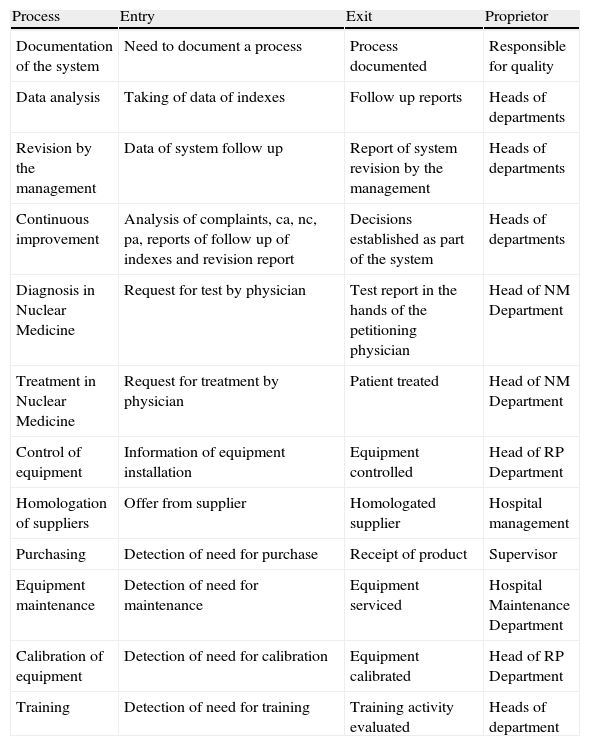 | Process | Entry | Exit | Proprietor |
|---|---|---|---|
| Documentation of the system | Need to document a process | Process documented | Responsible for quality |
| Data analysis | Taking of data of indexes | Follow up reports | Heads of departments |
| Revision by the management | Data of system follow up | Report of system revision by the management | Heads of departments |
| Continuous improvement | Analysis of complaints, ca, nc, pa, reports of follow up of indexes and revision report | Decisions established as part of the system | Heads of departments |
| Diagnosis in Nuclear Medicine | Request for test by physician | Test report in the hands of the petitioning physician | Head of NM Department |
| Treatment in Nuclear Medicine | Request for treatment by physician | Patient treated | Head of NM Department |
| Control of equipment | Information of equipment installation | Equipment controlled | Head of RP Department |
| Homologation of suppliers | Offer from supplier | Homologated supplier | Hospital management |
| Purchasing | Detection of need for purchase | Receipt of product | Supervisor |
| Equipment maintenance | Detection of need for maintenance | Equipment serviced | Hospital Maintenance Department |
| Calibration of equipment | Detection of need for calibration | Equipment calibrated | Head of RP Department |
| Training | Detection of need for training | Training activity evaluated | Heads of department |